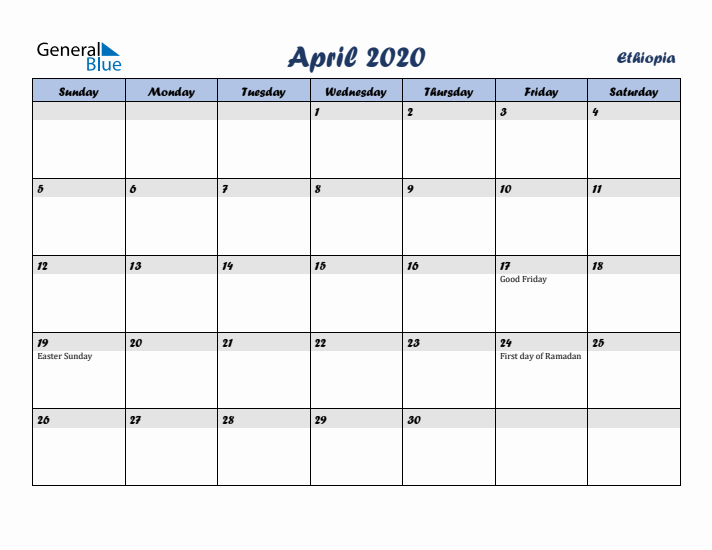 General Blue

April 2020

Ethiopia

| Sunday | Monday | Tuesday | Wednesday | Thursday | Friday | Saturday |
|---|---|---|---|---|---|---|
| | | | 1 | 2 | 3 | 4 |
| 5 | 6 | 7 | 8 | 9 | 10 | 11 |
| 12 | 13 | 14 | 15 | 16 | 17 Good Friday | 18 |
| 19 Easter Sunday | 20 | 21 | 22 | 23 | 24 First day of Ramadan | 25 |
| 26 | 27 | 28 | 29 | 30 | | |